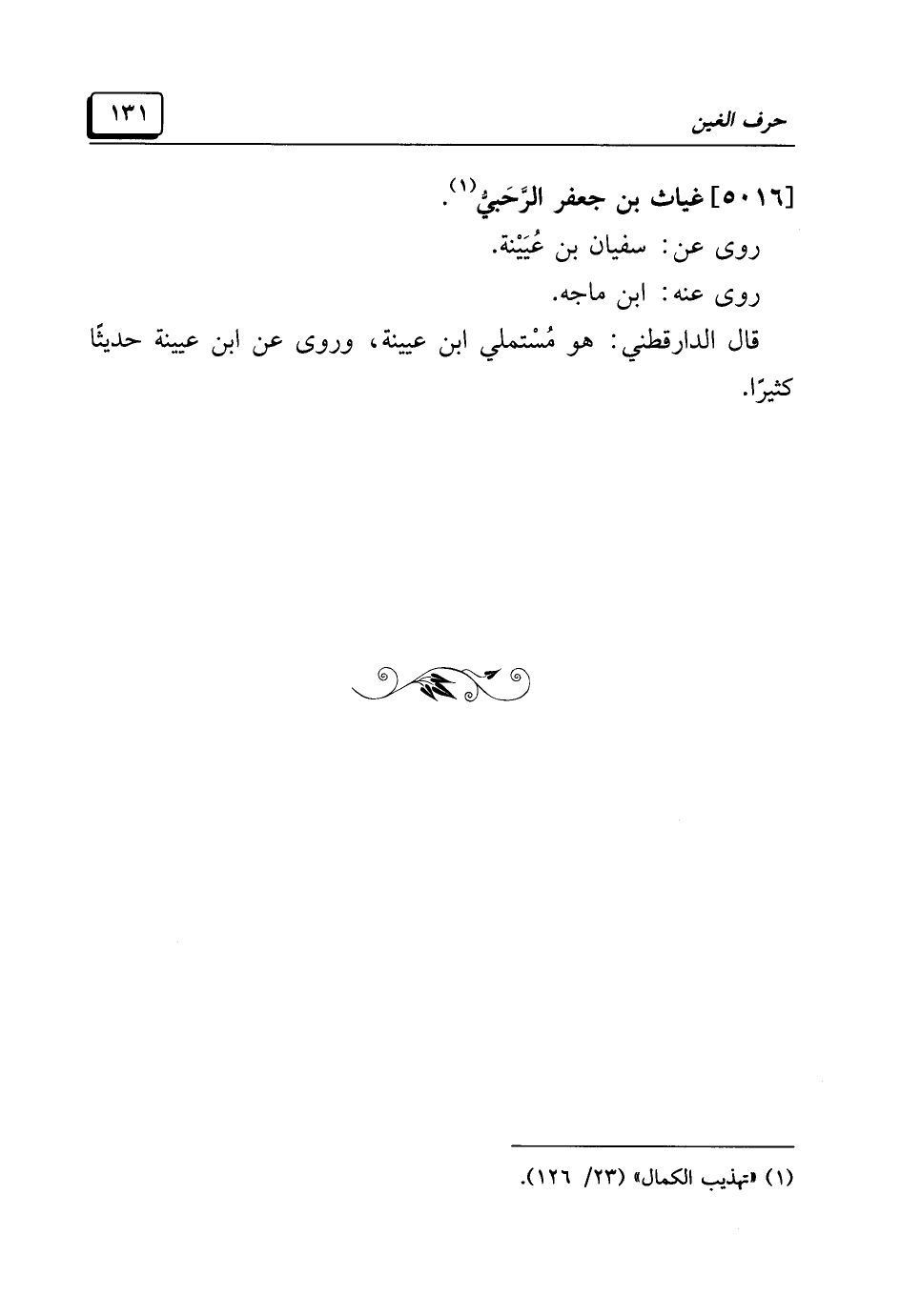 حرف الغين ١٣١

[٥٠١٦] غياث بن جعفر الرَّحَبيُّ$^{(١)}$.

روى عن: سفيان بن عُيَيْنة.

روى عنه: ابن ماجه.

قال الدارقطني: هو مُسْتملي ابن عيينة، وروى عن ابن عيينة حديثًا كثيرًا.

(١) «تهذيب الكمال» (٢٣/ ١٢٦).